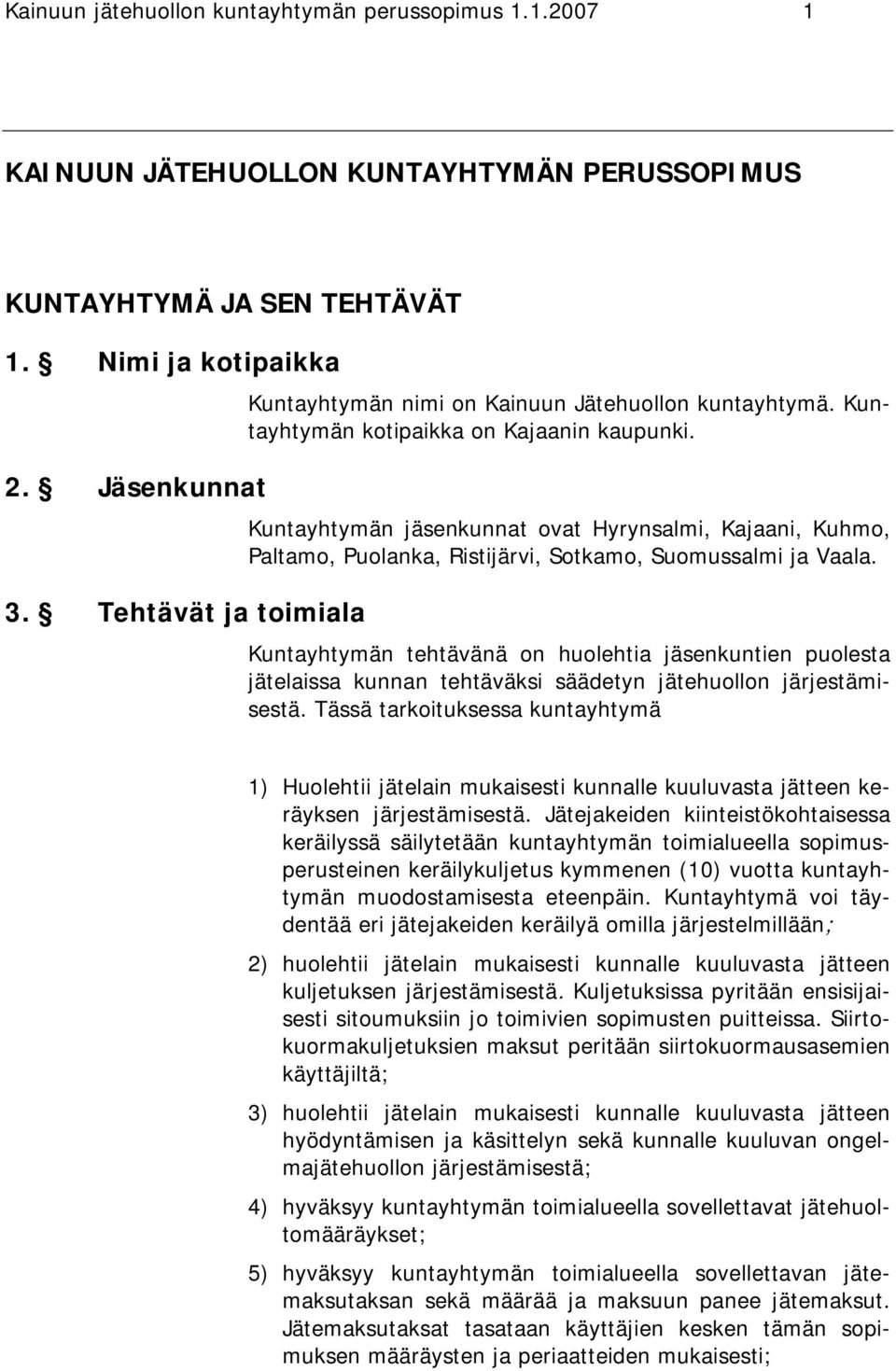 Kainuun jätehuollon kuntayhtymän perussopimus 1.1.2007 1

KAINUUN JÄTEHUOLLON KUNTAYHTYMÄN PERUSSOPIMUS

KUNTAYHTYMÄ JA SEN TEHTÄVÄT

1. § Nimi ja kotipaikka

Kuntayhtymän nimi on Kainuun Jätehuollon kuntayhtymä. Kuntayhtymän kotipaikka on Kajaanin kaupunki.

2. § Jäsenkunnat

Kuntayhtymän jäsenkunnat ovat Hyrynsalmi, Kajaani, Kuhmo, Paltamo, Puolanka, Ristijärvi, Sotkamo, Suomussalmi ja Vaala.

3. § Tehtävät ja toimiala

Kuntayhtymän tehtävänä on huolehtia jäsenkuntien puolesta jätelaissa kunnan tehtäväksi säädetyn jätehuollon järjestämisestä. Tässä tarkoituksessa kuntayhtymä

1) Huolehtii jätelain mukaisesti kunnalle kuuluvasta jätteen keräyksen järjestämisestä. Jätejakeiden kiinteistökohtaisessa keräilyssä säilytetään kuntayhtymän toimialueella sopimusperusteinen keräilykuljetus kymmenen (10) vuotta kuntayhtymän muodostamisesta eteenpäin. Kuntayhtymä voi täydentää eri jätejakeiden keräilyä omilla järjestelmillään;

2) huolehtii jätelain mukaisesti kunnalle kuuluvasta jätteen kuljetuksen järjestämisestä. Kuljetuksissa pyritään ensisijaisesti sitoumuksiin jo toimivien sopimusten puitteissa. Siirtokuormakuljetuksien maksut peritään siirtokuormausasemien käyttäjiltä;

3) huolehtii jätelain mukaisesti kunnalle kuuluvasta jätteen hyödyntämisen ja käsittelyn sekä kunnalle kuuluvan ongelmajätehuollon järjestämisestä;

4) hyväksyy kuntayhtymän toimialueella sovellettavat jätehuoltomääräykset;

5) hyväksyy kuntayhtymän toimialueella sovellettavan jätemaksutaksan sekä määrää ja maksuun panee jätemaksut. Jätemaksutaksat tasataan käyttäjien kesken tämän sopimuksen määräysten ja periaatteiden mukaisesti;